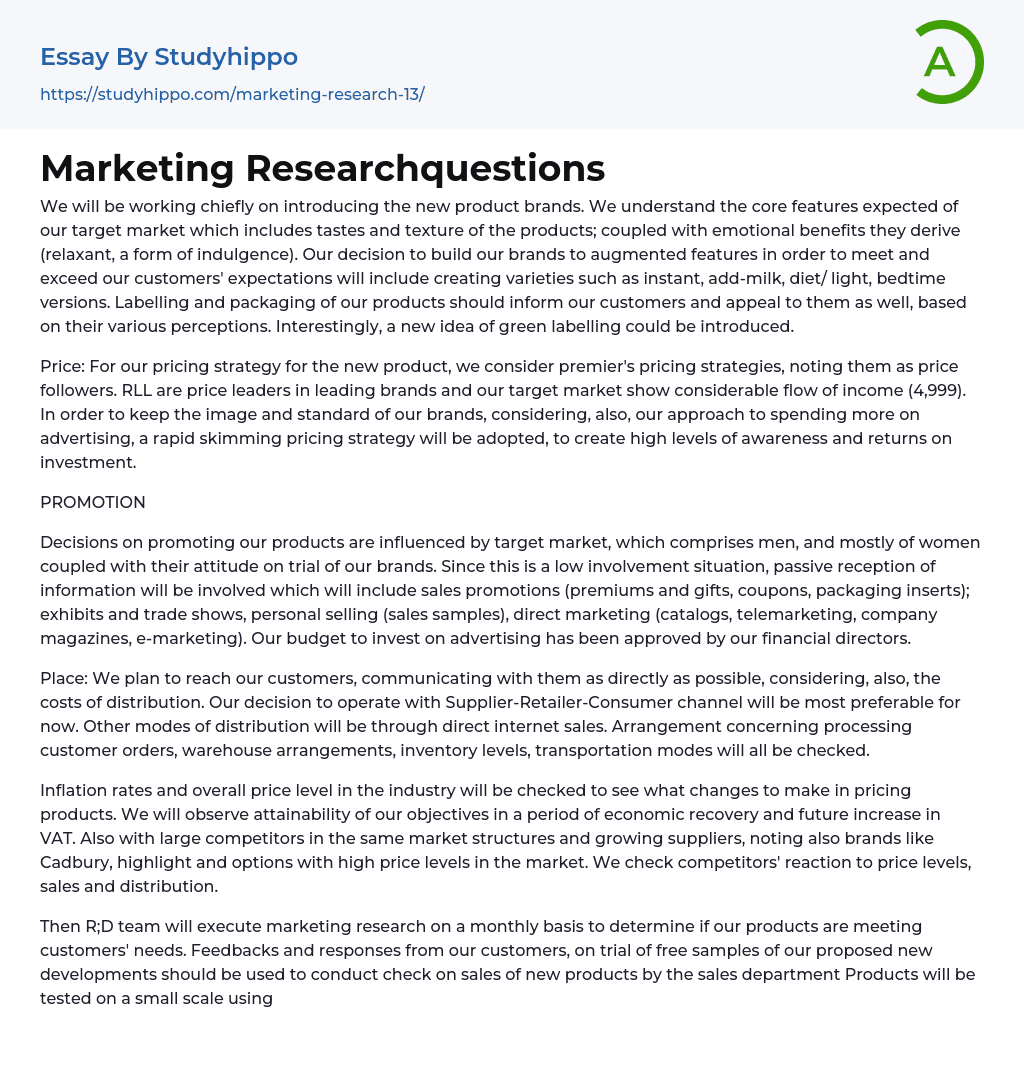 Essay By Studyhippo

https://studyhippo.com/marketing-research-13/

A

Marketing Researchquestions

We will be working chiefly on introducing the new product brands. We understand the core features expected of our target market which includes tastes and texture of the products; coupled with emotional benefits they derive (relaxant, a form of indulgence). Our decision to build our brands to augmented features in order to meet and exceed our customers' expectations will include creating varieties such as instant, add-milk, diet/ light, bedtime versions. Labelling and packaging of our products should inform our customers and appeal to them as well, based on their various perceptions. Interestingly, a new idea of green labelling could be introduced.

Price: For our pricing strategy for the new product, we consider premier's pricing strategies, noting them as price followers. RLL are price leaders in leading brands and our target market show considerable flow of income (4,999). In order to keep the image and standard of our brands, considering, also, our approach to spending more on advertising, a rapid skimming pricing strategy will be adopted, to create high levels of awareness and returns on investment.

PROMOTION

Decisions on promoting our products are influenced by target market, which comprises men, and mostly of women coupled with their attitude on trial of our brands. Since this is a low involvement situation, passive reception of information will be involved which will include sales promotions (premiums and gifts, coupons, packaging inserts); exhibits and trade shows, personal selling (sales samples), direct marketing (catalogs, telemarketing, company magazines, e-marketing). Our budget to invest on advertising has been approved by our financial directors.

Place: We plan to reach our customers, communicating with them as directly as possible, considering, also, the costs of distribution. Our decision to operate with Supplier-Retailer-Consumer channel will be most preferable for now. Other modes of distribution will be through direct internet sales. Arrangement concerning processing customer orders, warehouse arrangements, inventory levels, transportation modes will all be checked.

Inflation rates and overall price level in the industry will be checked to see what changes to make in pricing products. We will observe attainability of our objectives in a period of economic recovery and future increase in VAT. Also with large competitors in the same market structures and growing suppliers, noting also brands like Cadbury, highlight and options with high price levels in the market. We check competitors' reaction to price levels, sales and distribution.

Then R;D team will execute marketing research on a monthly basis to determine if our products are meeting customers' needs. Feedbacks and responses from our customers, on trial of free samples of our proposed new developments should be used to conduct check on sales of new products by the sales department Products will be tested on a small scale using